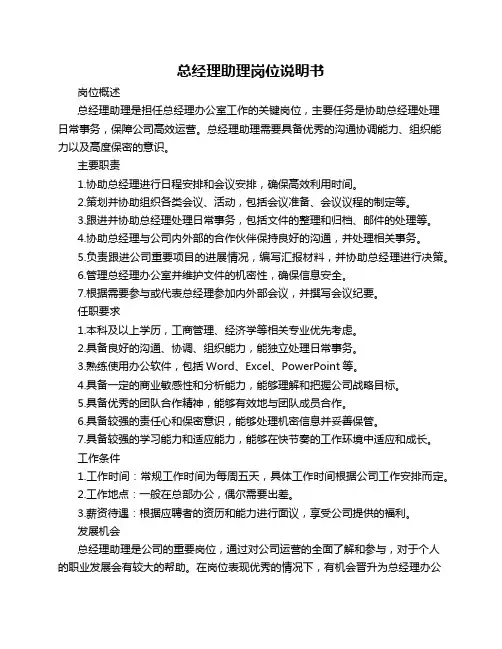 总经理助理岗位说明书

岗位概述

总经理助理是担任总经理办公室工作的关键岗位，主要任务是协助总经理处理日常事务，保障公司高效运营。总经理助理需要具备优秀的沟通协调能力、组织能力以及高度保密的意识。

主要职责

1.协助总经理进行日程安排和会议安排，确保高效利用时间。

2.策划并协助组织各类会议、活动，包括会议准备、会议议程的制定等。

3.跟进并协助总经理处理日常事务，包括文件的整理和归档、邮件的处理等。

4.协助总经理与公司内外部的合作伙伴保持良好的沟通，并处理相关事务。

5.负责跟进公司重要项目的进展情况，编写汇报材料，并协助总经理进行决策。

6.管理总经理办公室并维护文件的机密性，确保信息安全。

7.根据需要参与或代表总经理参加内外部会议，并撰写会议纪要。

任职要求

1.本科及以上学历，工商管理、经济学等相关专业优先考虑。

2.具备良好的沟通、协调、组织能力，能独立处理日常事务。

3.熟练使用办公软件，包括 Word、Excel、PowerPoint 等。

4.具备一定的商业敏感性和分析能力，能够理解和把握公司战略目标。

5.具备优秀的团队合作精神，能够有效地与团队成员合作。

6.具备较强的责任心和保密意识，能够处理机密信息并妥善保管。

7.具备较强的学习能力和适应能力，能够在快节奏的工作环境中适应和成长。

工作条件

1.工作时间：常规工作时间为每周五天，具体工作时间根据公司工作安排而定。

2.工作地点：一般在总部办公，偶尔需要出差。

3.薪资待遇：根据应聘者的资历和能力进行面议，享受公司提供的福利。

发展机会

总经理助理是公司的重要岗位，通过对公司运营的全面了解和参与，对于个人的职业发展会有较大的帮助。在岗位表现优秀的情况下，有机会晋升为总经理办公